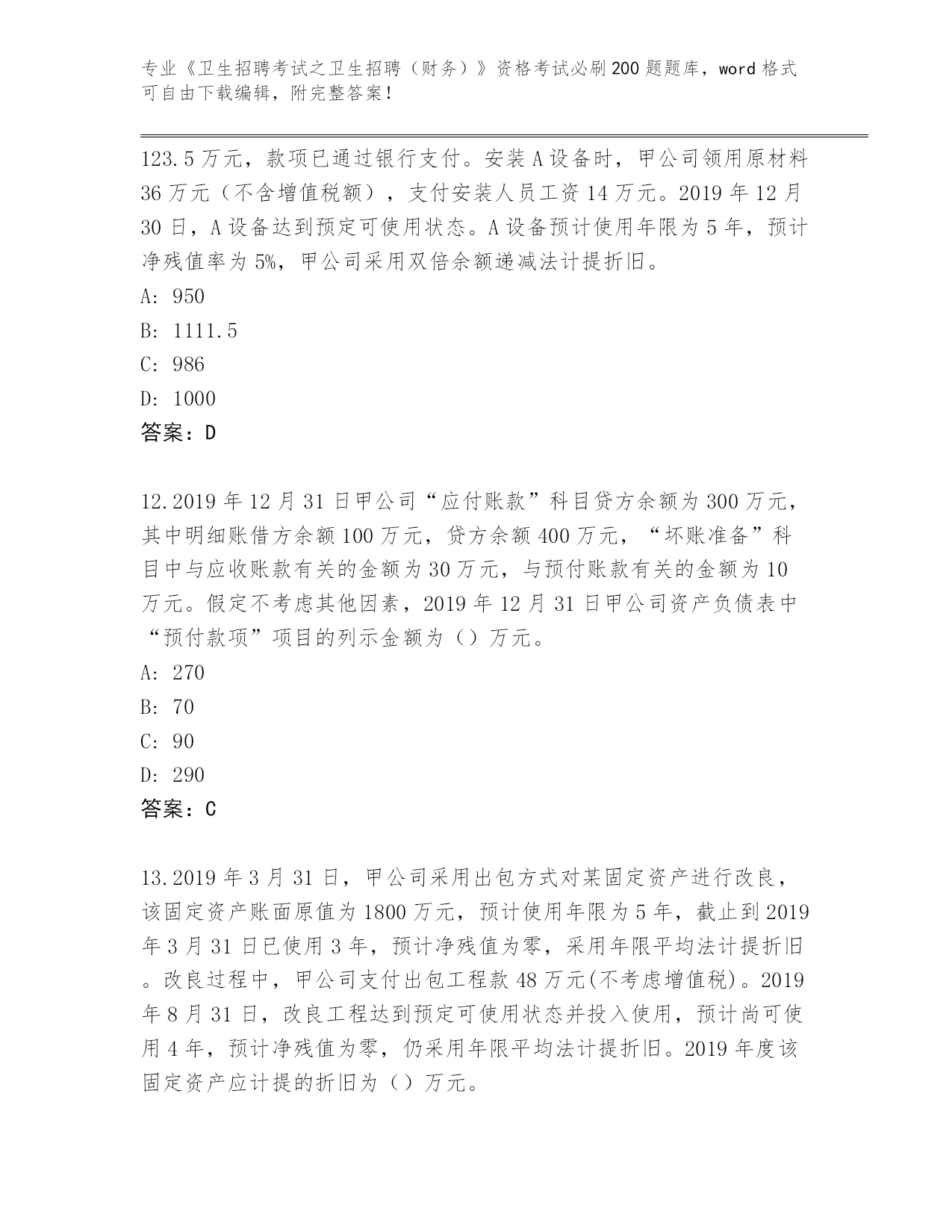 专业《卫生招聘考试之卫生招聘（财务）》资格考试必刷200题题库，word格式可自由下载编辑，附完整答案！

123.5万元，款项已通过银行支付。安装A设备时，甲公司领用原材料36万元（不含增值税额），支付安装人员工资14万元。2019年12月30日，A设备达到预定可使用状态。A设备预计使用年限为5年，预计净残值率为5%，甲公司采用双倍余额递减法计提折旧。

A: 950

B: 1111.5

C: 986

D: 1000

答案：D

12.2019年12月31日甲公司“应付账款”科目贷方余额为300万元，其中明细账借方余额100万元，贷方余额400万元，“坏账准备”科目中与应收账款有关的金额为30万元，与预付账款有关的金额为10万元。假定不考虑其他因素，2019年12月31日甲公司资产负债表中“预付款项”项目的列示金额为（）万元。

A: 270

B: 70

C: 90

D: 290

答案：C

13.2019年3月31日，甲公司采用出包方式对某固定资产进行改良，该固定资产账面原值为1800万元，预计使用年限为5年，截止到2019年3月31日已使用3年，预计净残值为零，采用年限平均法计提折旧。改良过程中，甲公司支付出包工程款48万元(不考虑增值税)。2019年8月31日，改良工程达到预定可使用状态并投入使用，预计尚可使用4年，预计净残值为零，仍采用年限平均法计提折旧。2019年度该固定资产应计提的折旧为（）万元。